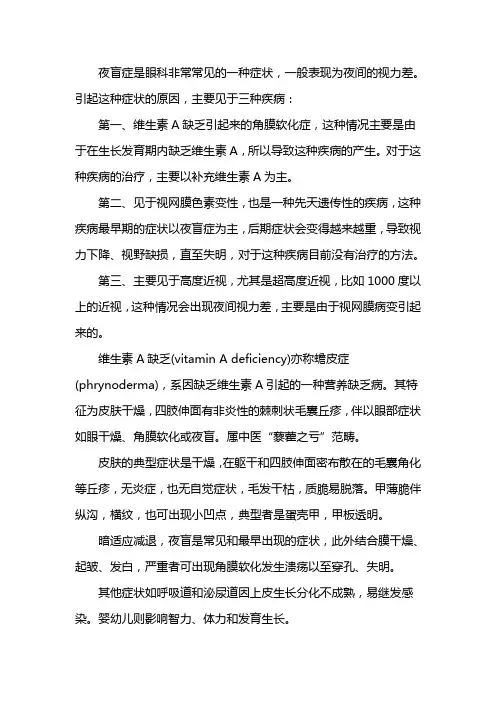 夜盲症是眼科非常常见的一种症状，一般表现为夜间的视力差。引起这种症状的原因，主要见于三种疾病：

第一、维生素 A 缺乏引起来的角膜软化症，这种情况主要是由于在生长发育期内缺乏维生素 A，所以导致这种疾病的产生。对于这种疾病的治疗，主要以补充维生素 A 为主。

第二、见于视网膜色素变性，也是一种先天遗传性的疾病，这种疾病最早期的症状以夜盲症为主，后期症状会变得越来越重，导致视力下降、视野缺损，直至失明，对于这种疾病目前没有治疗的方法。

第三、主要见于高度近视，尤其是超高度近视，比如 1000 度以上的近视，这种情况会出现夜间视力差，主要是由于视网膜病变引起来的。

维生素 A 缺乏(vitamin A deficiency)亦称蟾皮症(phrynoderma)，系因缺乏维生素 A 引起的一种营养缺乏病。其特征为皮肤干燥，四肢伸面有非炎性的棘刺状毛囊丘疹，伴以眼部症状如眼干燥、角膜软化或夜盲。属中医“藜藿之亏”范畴。

皮肤的典型症状是干燥，在躯干和四肢伸面密布散在的毛囊角化等丘疹，无炎症，也无自觉症状，毛发干枯，质脆易脱落。甲薄脆伴纵沟，横纹，也可出现小凹点，典型者是蛋壳甲，甲板透明。

暗适应减退，夜盲是常见和最早出现的症状，此外结合膜干燥、起皱、发白，严重者可出现角膜软化发生溃疡以至穿孔、失明。

其他症状如呼吸道和泌尿道因上皮生长分化不成熟，易继发感染。婴幼儿则影响智力、体力和发育生长。